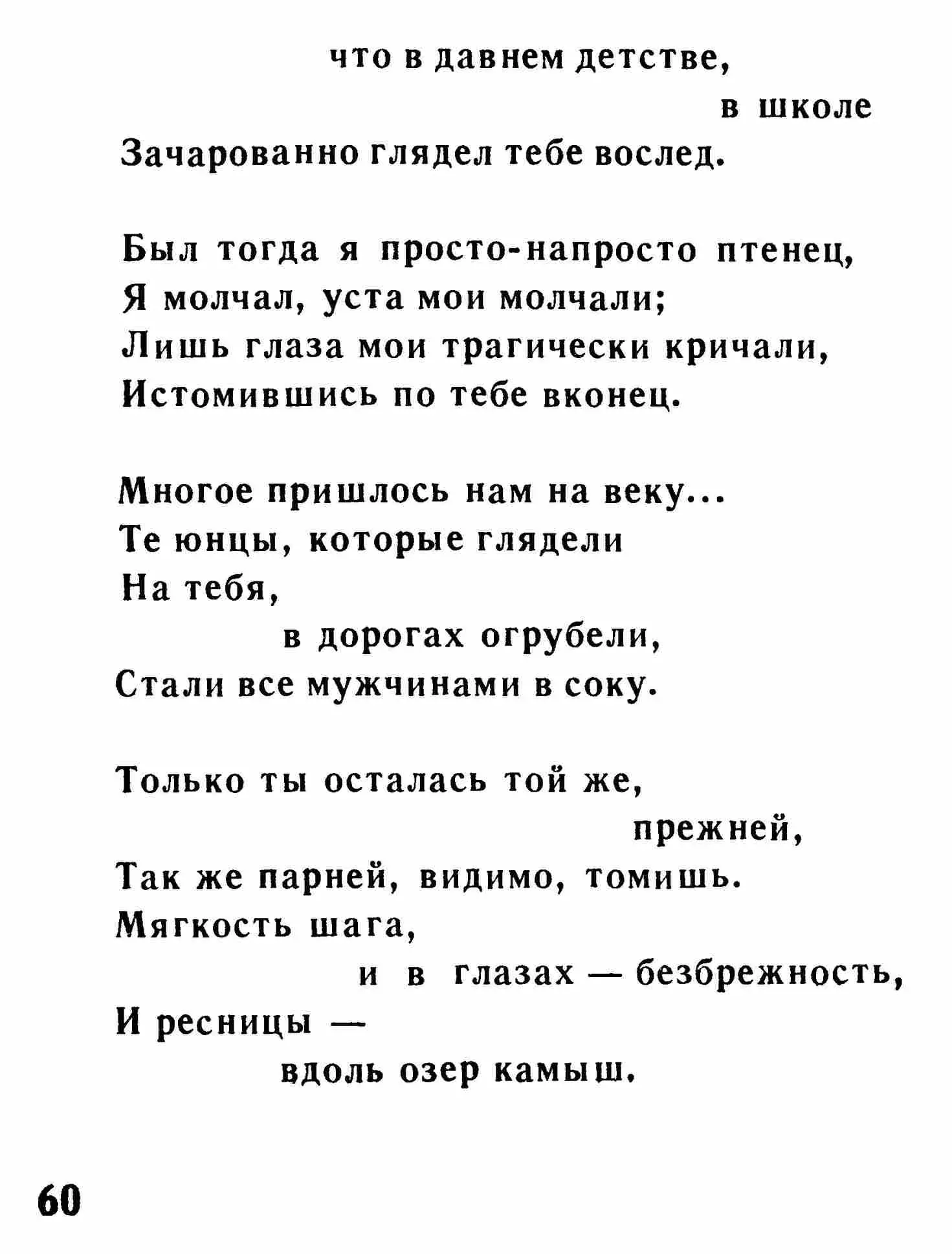 что в давнем детстве,
в школе
Зачарованно глядел тебе вослед.

Был тогда я просто-напросто птенец,
Я молчал, уста мои молчали;
Лишь глаза мои трагически кричали,
Истомившись по тебе вконец.

Многое пришлось нам на веку...
Те юнцы, которые глядели
На тебя,
в дорогах огрубели,
Стали все мужчинами в соку.

Только ты осталась той же,
прежней,
Так же парней, видимо, томишь.
Мягкость шага,
и в глазах — безбрежность,
И ресницы —
вдоль озер камыш.

60